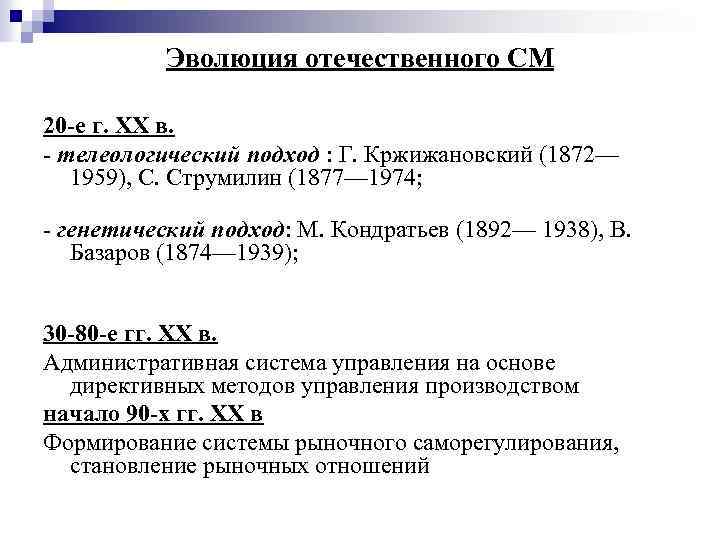 Эволюция отечественного СМ

20-е г. XX в.

- телеологический подход : Г. Кржижановский (1872—1959), С. Струмилин (1877—1974;

- генетический подход: М. Кондратьев (1892— 1938), В. Базаров (1874—1939);

30-80-е гг. XX в.

Административная система управления на основе директивных методов управления производством

начало 90-х гг. XX в

Формирование системы рыночного саморегулирования, становление рыночных отношений